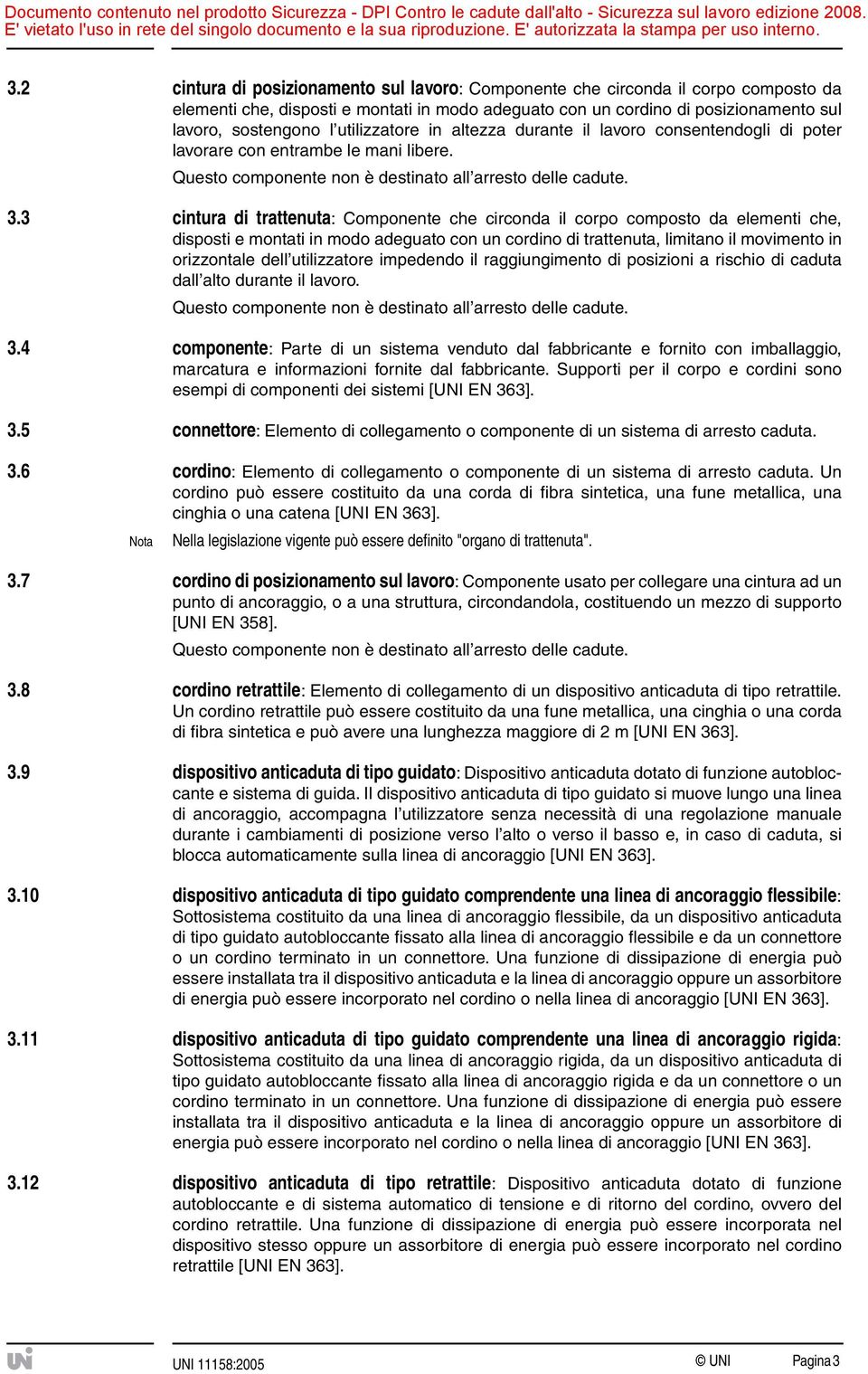 Documento contenuto nel prodotto Sicurezza - DPI Contro le cadute dall'alto - Sicurezza sul lavoro edizione 2008.
E' vietato l'uso in rete del singolo documento e la sua riproduzione. E' autorizzata la stampa per uso interno.

3.2 cintura di posizionamento sul lavoro: Componente che circonda il corpo composto da elementi che, disposti e montati in modo adeguato con un cordino di posizionamento sul lavoro, sostengono l'utilizzatore in altezza durante il lavoro consentendogli di poter lavorare con entrambe le mani libere.

Questo componente non è destinato all'arresto delle cadute.

3.3 cintura di trattenuta: Componente che circonda il corpo composto da elementi che, disposti e montati in modo adeguato con un cordino di trattenuta, limitano il movimento in orizzontale dell'utilizzatore impedendo il raggiungimento di posizioni a rischio di caduta dall'alto durante il lavoro.

Questo componente non è destinato all'arresto delle cadute.

3.4 componente: Parte di un sistema venduto dal fabbricante e fornito con imballaggio, marcatura e informazioni fornite dal fabbricante. Supporti per il corpo e cordini sono esempi di componenti dei sistemi [UNI EN 363].

3.5 connettore: Elemento di collegamento o componente di un sistema di arresto caduta.

3.6 cordino: Elemento di collegamento o componente di un sistema di arresto caduta. Un cordino può essere costituito da una corda di fibra sintetica, una fune metallica, una cinghia o una catena [UNI EN 363].

Nota Nella legislazione vigente può essere definito "organo di trattenuta".

3.7 cordino di posizionamento sul lavoro: Componente usato per collegare una cintura ad un punto di ancoraggio, o a una struttura, circondandola, costituendo un mezzo di supporto [UNI EN 358].

Questo componente non è destinato all'arresto delle cadute.

3.8 cordino retrattile: Elemento di collegamento di un dispositivo anticaduta di tipo retrattile. Un cordino retrattile può essere costituito da una fune metallica, una cinghia o una corda di fibra sintetica e può avere una lunghezza maggiore di 2 m [UNI EN 363].

3.9 dispositivo anticaduta di tipo guidato: Dispositivo anticaduta dotato di funzione autobloccante e sistema di guida. Il dispositivo anticaduta di tipo guidato si muove lungo una linea di ancoraggio, accompagna l'utilizzatore senza necessità di una regolazione manuale durante i cambiamenti di posizione verso l'alto o verso il basso e, in caso di caduta, si blocca automaticamente sulla linea di ancoraggio [UNI EN 363].

3.10 dispositivo anticaduta di tipo guidato comprendente una linea di ancoraggio flessibile: Sottosistema costituito da una linea di ancoraggio flessibile, da un dispositivo anticaduta di tipo guidato autobloccante fissato alla linea di ancoraggio flessibile e da un connettore o un cordino terminato in un connettore. Una funzione di dissipazione di energia può essere installata tra il dispositivo anticaduta e la linea di ancoraggio oppure un assorbitore di energia può essere incorporato nel cordino o nella linea di ancoraggio [UNI EN 363].

3.11 dispositivo anticaduta di tipo guidato comprendente una linea di ancoraggio rigida: Sottosistema costituito da una linea di ancoraggio rigida, da un dispositivo anticaduta di tipo guidato autobloccante fissato alla linea di ancoraggio rigida e da un connettore o un cordino terminato in un connettore. Una funzione di dissipazione di energia può essere installata tra il dispositivo anticaduta e la linea di ancoraggio oppure un assorbitore di energia può essere incorporato nel cordino o nella linea di ancoraggio [UNI EN 363].

3.12 dispositivo anticaduta di tipo retrattile: Dispositivo anticaduta dotato di funzione autobloccante e di sistema automatico di tensione e di ritorno del cordino, ovvero del cordino retrattile. Una funzione di dissipazione di energia può essere incorporata nel dispositivo stesso oppure un assorbitore di energia può essere incorporato nel cordino retrattile [UNI EN 363].

UNI 11158:2005 © UNI Pagina 3